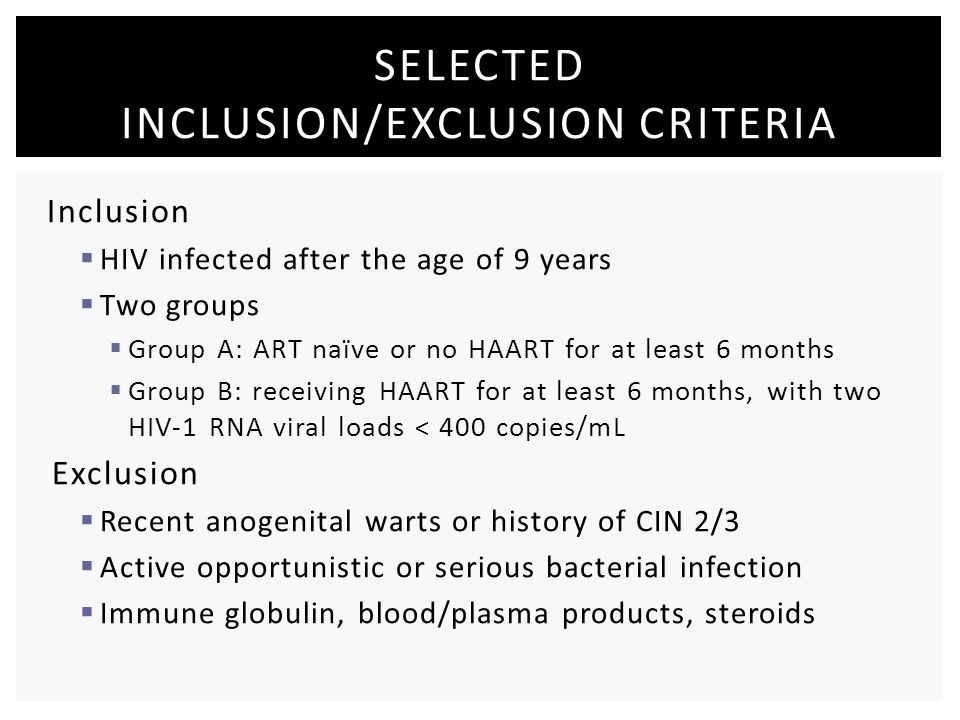 SELECTED
INCLUSION/EXCLUSION CRITERIA

Inclusion

▪ HIV infected after the age of 9 years
▪ Two groups
▪ Group A: ART naïve or no HAART for at least 6 months
▪ Group B: receiving HAART for at least 6 months, with two HIV-1 RNA viral loads < 400 copies/mL

Exclusion

▪ Recent anogenital warts or history of CIN 2/3
▪ Active opportunistic or serious bacterial infection
▪ Immune globulin, blood/plasma products, steroids